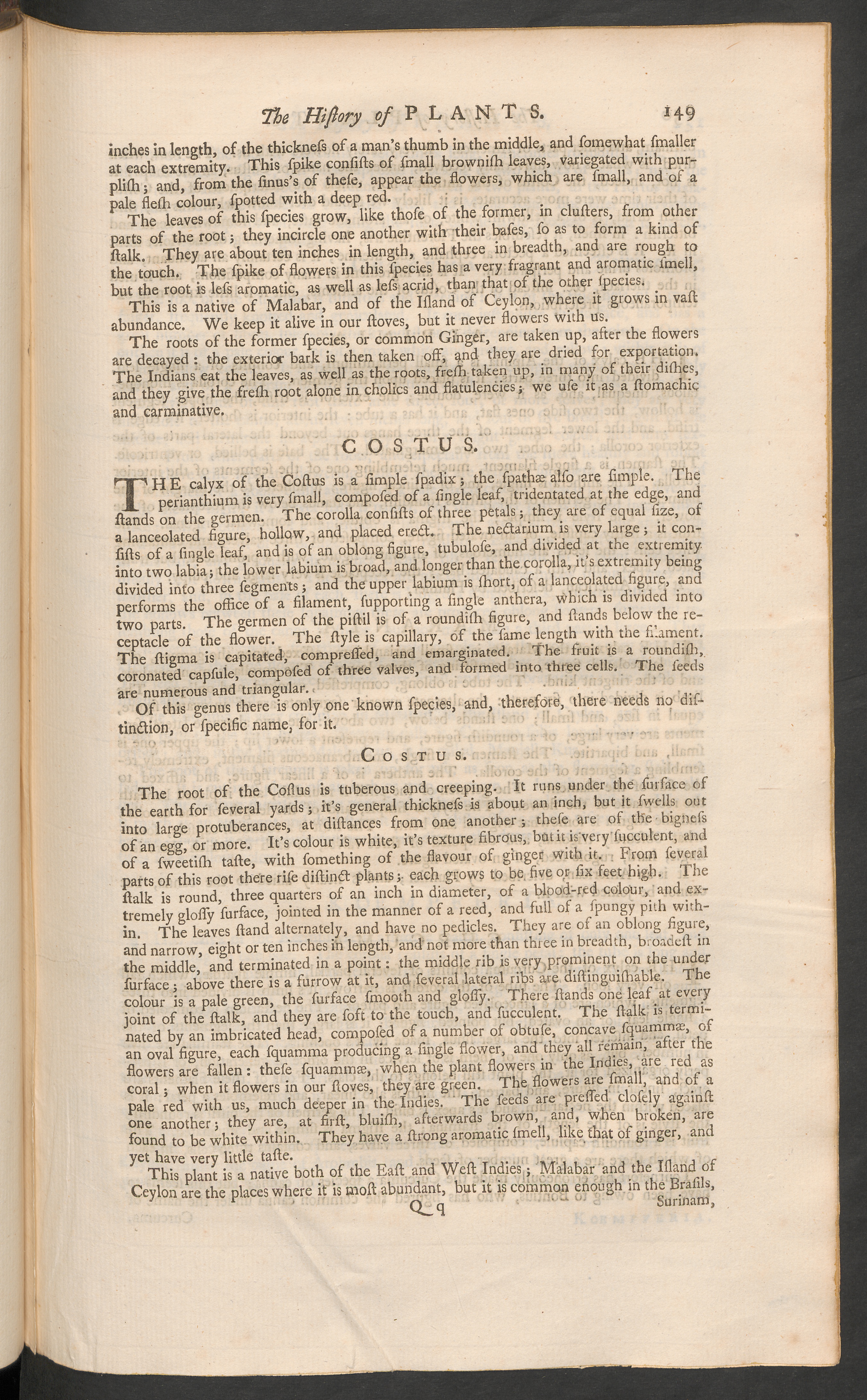 The Hiſtory of PLANTS. 149

inches in length, of the thickneſs of a man's thumb in the middle, and ſomewhat ſmaller at each extremity. This ſpike conſiſts of ſmall browniſh leaves, variegated with purpliſh; and, from the ſinus's of theſe, appear the flowers, which are ſmall, and of a pale fleſh colour, ſpotted with a deep red.

The leaves of this ſpecies grow, like thoſe of the former, in cluſters, from other parts of the root; they incircle one another with their baſes, ſo as to form a kind of ſtalk. They are about ten inches in length, and three in breadth, and are rough to the touch. The ſpike of flowers in this ſpecies has a very fragrant and aromatic ſmell, but the root is leſs aromatic, as well as leſs acrid, than that of the other ſpecies.

This is a native of Malabar, and of the Iſland of Ceylon, where it grows in vaſt abundance. We keep it alive in our ſtoves, but it never flowers with us.

The roots of the former ſpecies, or common Ginger, are taken up, after the flowers are decayed: the exterior bark is then taken off, and they are dried for exportation. The Indians eat the leaves, as well as the roots, freſh taken up, in many of their diſhes, and they give the freſh root alone in cholics and flatulencies; we uſe it as a ſtomachic and carminative.

COSTUS.

THE calyx of the Coſtus is a ſimple ſpadix; the ſpathæ alſo are ſimple. The perianthium is very ſmall, compoſed of a ſingle leaf, tridentated at the edge, and ſtands on the germen. The corolla conſiſts of three petals; they are of equal ſize, of a lanceolated figure, hollow, and placed erect. The nectarium is very large; it conſiſts of a ſingle leaf, and is of an oblong figure, tubuloſe, and divided at the extremity into two labia; the lower labium is broad, and longer than the corolla, it's extremity being divided into three ſegments; and the upper labium is ſhort, of a lanceolated figure, and performs the office of a filament, ſupporting a ſingle anthera, which is divided into two parts. The germen of the piſtil is of a roundiſh figure, and ſtands below the receptacle of the flower. The ſtyle is capillary, of the ſame length with the filament. The ſtigma is capitated, compreſſed, and emarginated. The fruit is a roundiſh, coronated capſule, compoſed of three valves, and formed into three cells. The ſeeds are numerous and triangular.

Of this genus there is only one known ſpecies, and, therefore, there needs no diſtinction, or ſpecific name, for it.

COSTUS.

The root of the Coſtus is tuberous and creeping. It runs under the ſurface of the earth for ſeveral yards; it's general thickneſs is about an inch, but it ſwells out into large protuberances, at diſtances from one another; theſe are of the bigneſs of an egg, or more. It's colour is white, it's texture fibrous, but it is very ſucculent, and of a ſweetiſh taſte, with ſomething of the flavour of ginger with it. From ſeveral parts of this root there riſe diſtinct plants; each grows to be five or ſix feet high. The ſtalk is round, three quarters of an inch in diameter, of a blood-red colour, and extremely gloſſy ſurface, jointed in the manner of a reed, and full of a ſpungy pith within. The leaves ſtand alternately, and have no pedicles. They are of an oblong figure, and narrow, eight or ten inches in length, and not more than three in breadth, broadeſt in the middle, and terminated in a point: the middle rib is very prominent on the under ſurface; above there is a furrow at it, and ſeveral lateral ribs are diſtinguiſhable. The colour is a pale green, the ſurface ſmooth and gloſſy. There ſtands one leaf at every joint of the ſtalk, and they are ſoft to the touch, and ſucculent. The ſtalk is terminated by an imbricated head, compoſed of a number of obtuſe, concave ſquammæ, of an oval figure, each ſquamma producing a ſingle flower, and they all remain, after the flowers are fallen: theſe ſquammæ, when the plant flowers in the Indies, are red as coral; when it flowers in our ſtoves, they are green. The flowers are ſmall, and of a pale red with us, much deeper in the Indies. The ſeeds are preſſed cloſely againſt one another; they are, at firſt, bluiſh, afterwards brown, and, when broken, are found to be white within. They have a ſtrong aromatic ſmell, like that of ginger, and yet have very little taſte.

This plant is a native both of the Eaſt and Weſt Indies; Malabar and the Iſland of Ceylon are the places where it is moſt abundant, but it is common enough in the Braſils,

Q q Surinam,